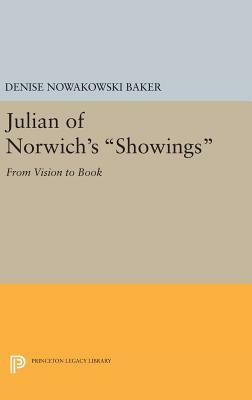 DENISE NOWAKOWSKI BAKER

Julian of Norwich's "Showings"

From Vision to Book

PRINCETON LEGACY LIBRARY